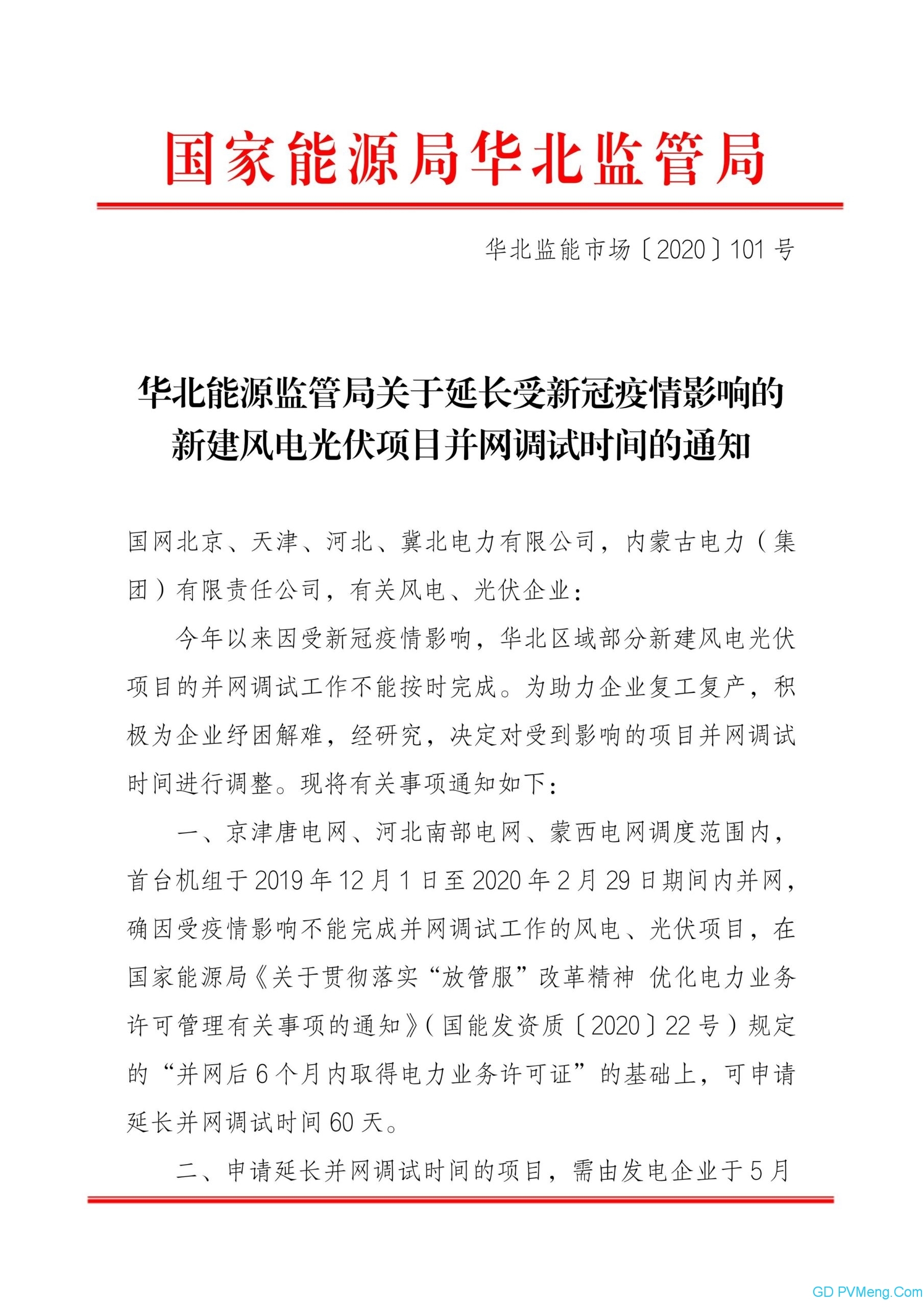 国家能源局华北监管局

华北监能市场〔2020〕101号

华北能源监管局关于延长受新冠疫情影响的新建风电光伏项目并网调试时间的通知

国网北京、天津、河北、冀北电力有限公司，内蒙古电力（集团）有限责任公司，有关风电、光伏企业：

今年以来因受新冠疫情影响，华北区域部分新建风电光伏项目的并网调试工作不能按时完成。为助力企业复工复产，积极为企业纾困解难，经研究，决定对受到影响的项目并网调试时间进行调整。现将有关事项通知如下：

一、京津唐电网、河北南部电网、蒙西电网调度范围内，首台机组于2019年12月1日至2020年2月29日期间内并网，确因受疫情影响不能完成并网调试工作的风电、光伏项目，在国家能源局《关于贯彻落实“放管服”改革精神 优化电力业务许可管理有关事项的通知》（国能发资质〔2020〕22号）规定的“并网后6个月内取得电力业务许可证”的基础上，可申请延长并网调试时间60天。

二、申请延长并网调试时间的项目，需由发电企业于5月

GD PVMeng.Com